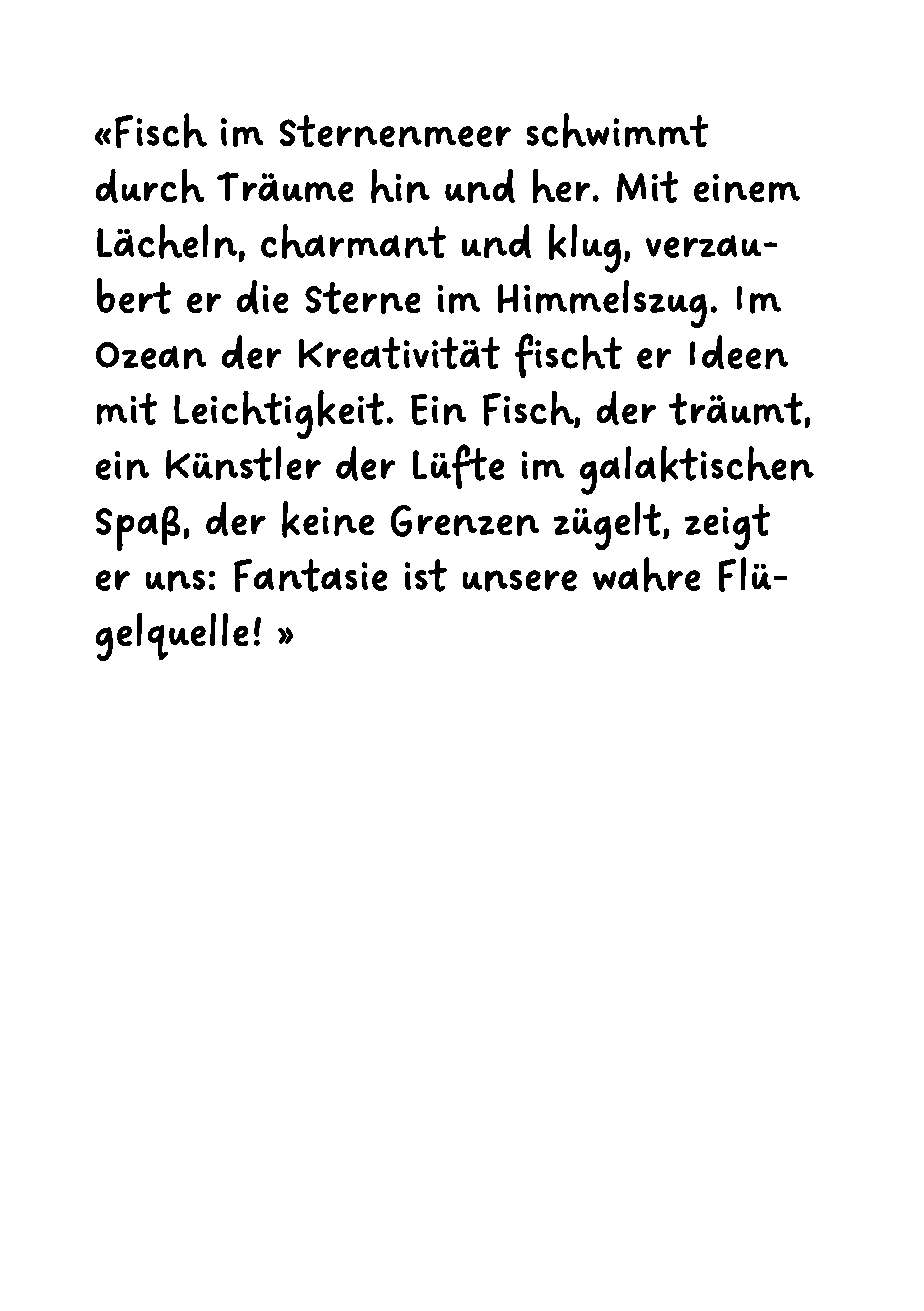 «Fisch im Sternenmeer schwimmt durch Träume hin und her. Mit einem Lächeln, charmant und klug, verzaubert er die Sterne im Himmelszug. Im Ozean der Kreativität fischt er Ideen mit Leichtigkeit. Ein Fisch, der träumt, ein Künstler der Lüfte im galaktischen Spaß, der keine Grenzen zügelt, zeigt er uns: Fantasie ist unsere wahre Flügelquelle! »